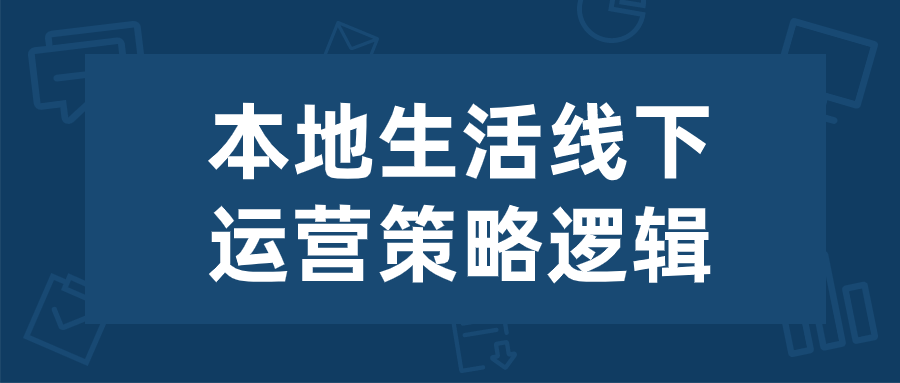 本地生活线下
运营策略逻辑